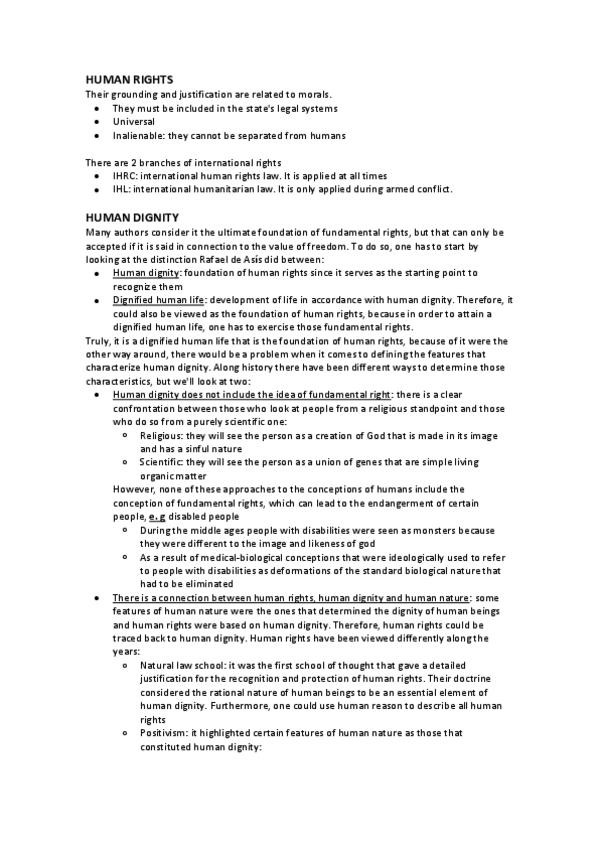 HUMAN RIGHTS
Their grounding and justification are related to morals.
- They must be included in the state's legal systems
- Universal
- Inalienable: they cannot be separated from humans

There are 2 branches of international rights
- IHRC: international human rights law. It is applied at all times
- IHL: international humanitarian law. It is only applied during armed conflict.

HUMAN DIGNITY
Many authors consider it the ultimate foundation of fundamental rights, but that can only be accepted if it is said in connection to the value of freedom. To do so, one has to start by looking at the distinction Rafael de Asís did between:
- Human dignity: foundation of human rights since it serves as the starting point to recognize them
- Dignified human life: development of life in accordance with human dignity. Therefore, it could also be viewed as the foundation of human rights, because in order to attain a dignified human life, one has to exercise those fundamental rights.

Truly, it is a dignified human life that is the foundation of human rights, because of it were the other way around, there would be a problem when it comes to defining the features that characterize human dignity. Along history there have been different ways to determine those characteristics, but we'll look at two:
- Human dignity does not include the idea of fundamental right: there is a clear confrontation between those who look at people from a religious standpoint and those who do so from a purely scientific one:
  - Religious: they will see the person as a creation of God that is made in its image and has a sinful nature
  - Scientific: they will see the person as a union of genes that are simple living organic matter

  However, none of these approaches to the conceptions of humans include the conception of fundamental rights, which can lead to the endangerment of certain people, e.g disabled people
  - During the middle ages people with disabilities were seen as monsters because they were different to the image and likeness of god
  - As a result of medical-biological conceptions that were ideologically used to refer to people with disabilities as deformations of the standard biological nature that had to be eliminated
- There is a connection between human rights, human dignity and human nature: some features of human nature were the ones that determined the dignity of human beings and human rights were based on human dignity. Therefore, human rights could be traced back to human dignity. Human rights have been viewed differently along the years:
  - Natural law school: it was the first school of thought that gave a detailed justification for the recognition and protection of human rights. Their doctrine considered the rational nature of human beings to be an essential element of human dignity. Furthermore, one could use human reason to describe all human rights
  - Positivism: it highlighted certain features of human nature as those that constituted human dignity: